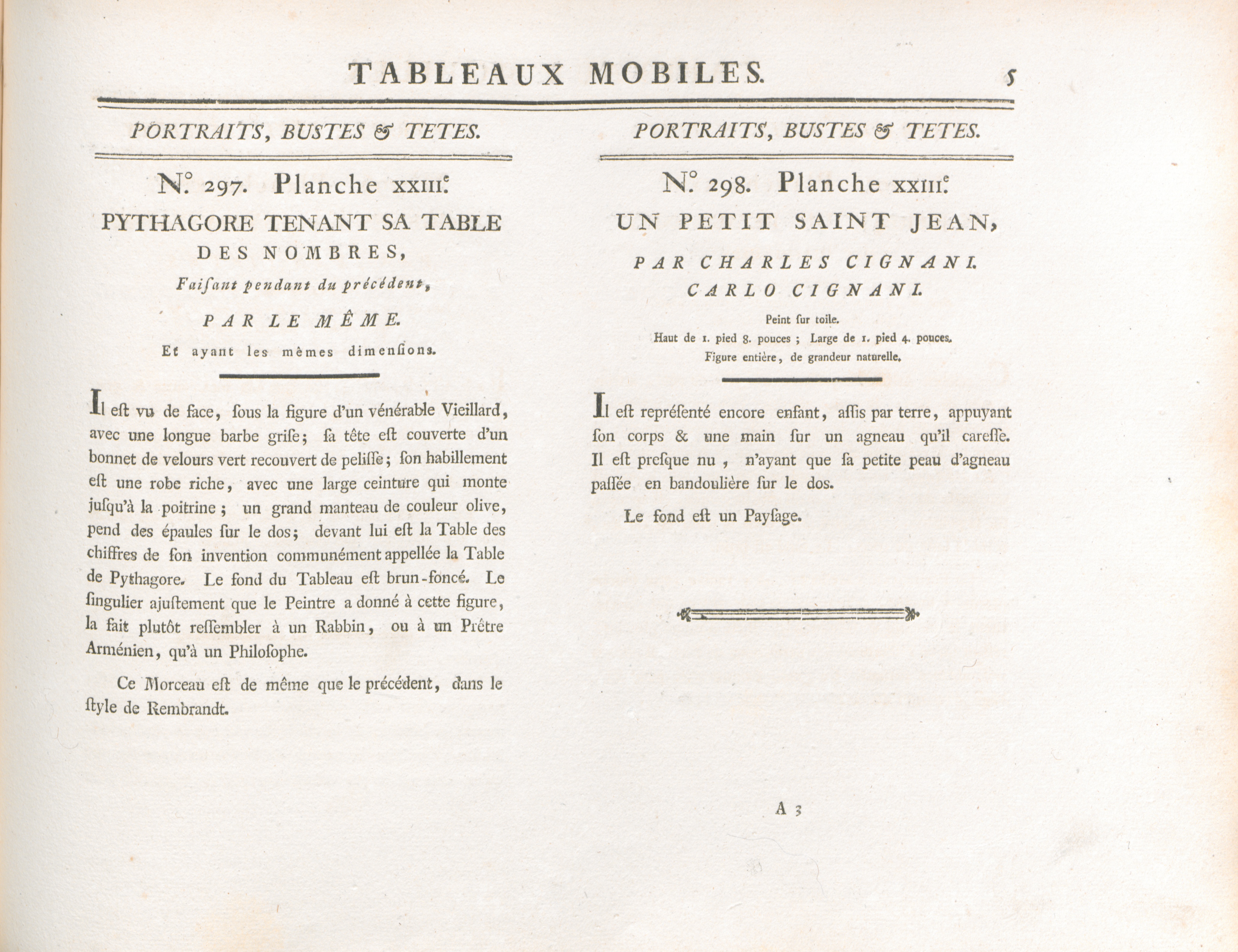 TABLEAUX MOBILES. 5

PORTRAITS, BUSTES & TETES.

N.° 297. Planche XXIII.e

PYTHAGORE TENANT SA TABLE DES NOMBRES,

Faiſant pendant du précédent,

PAR LE MÊME.

Et ayant les mêmes dimenſions.

Il eſt vu de face, ſous la figure d'un vénérable Vieillard, avec une longue barbe griſe; ſa tête eſt couverte d'un bonnet de velours vert recouvert de peliſſe; ſon habillement eſt une robe riche, avec une large ceinture qui monte juſqu'à la poitrine; un grand manteau de couleur olive, pend des épaules ſur le dos; devant lui eſt la Table des chiffres de ſon invention communément appellée la Table de Pythagore. Le fond du Tableau eſt brun-foncé. Le ſingulier ajuſtement que le Peintre a donné à cette figure, la fait plutôt reſſembler à un Rabbin, ou à un Prêtre Arménien, qu'à un Philoſophe.

Ce Morceau eſt de même que le précédent, dans le ſtyle de Rembrandt.

PORTRAITS, BUSTES & TETES.

N.° 298. Planche XXIII.e

UN PETIT SAINT JEAN,

PAR CHARLES CIGNANI.

CARLO CIGNANI.

Peint ſur toile.

Haut de 1. pied 8. pouces; Large de 1. pied 4. pouces.

Figure entière, de grandeur naturelle.

Il eſt repréſenté encore enfant, aſſis par terre, appuyant ſon corps & une main ſur un agneau qu'il careſſe. Il eſt preſque nu, n'ayant que ſa petite peau d'agneau paſſée en bandoulière ſur le dos.

Le fond eſt un Payſage.

A 3